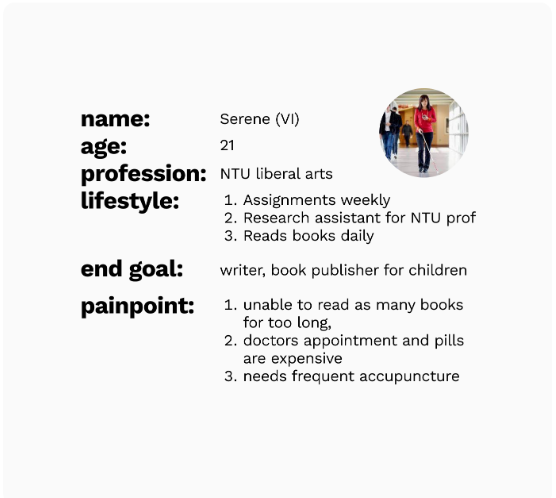 name: Serene (VI)
age: 21
profession: NTU liberal arts
lifestyle:
1. Assignments weekly
2. Research assistant for NTU prof
3. Reads books daily

end goal: writer, book publisher for children

painpoint:
1. unable to read as many books for too long,
2. doctors appointment and pills are expensive
3. needs frequent accupuncture